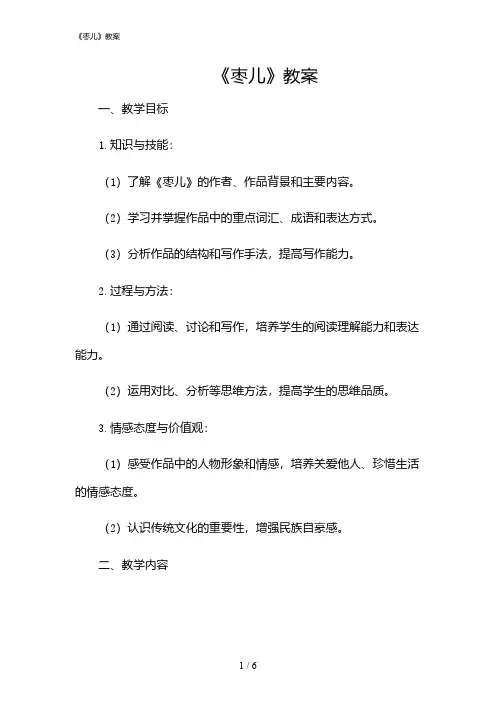 《枣儿》教案

《枣儿》教案

一、教学目标

1. 知识与技能：

（1）了解《枣儿》的作者、作品背景和主要内容。

（2）学习并掌握作品中的重点词汇、成语和表达方式。

（3）分析作品的结构和写作手法，提高写作能力。

2. 过程与方法：

（1）通过阅读、讨论和写作，培养学生的阅读理解能力和表达能力。

（2）运用对比、分析等思维方法，提高学生的思维品质。

3. 情感态度与价值观：

（1）感受作品中的人物形象和情感，培养关爱他人、珍惜生活的情感态度。

（2）认识传统文化的重要性，增强民族自豪感。

二、教学内容

1 / 6